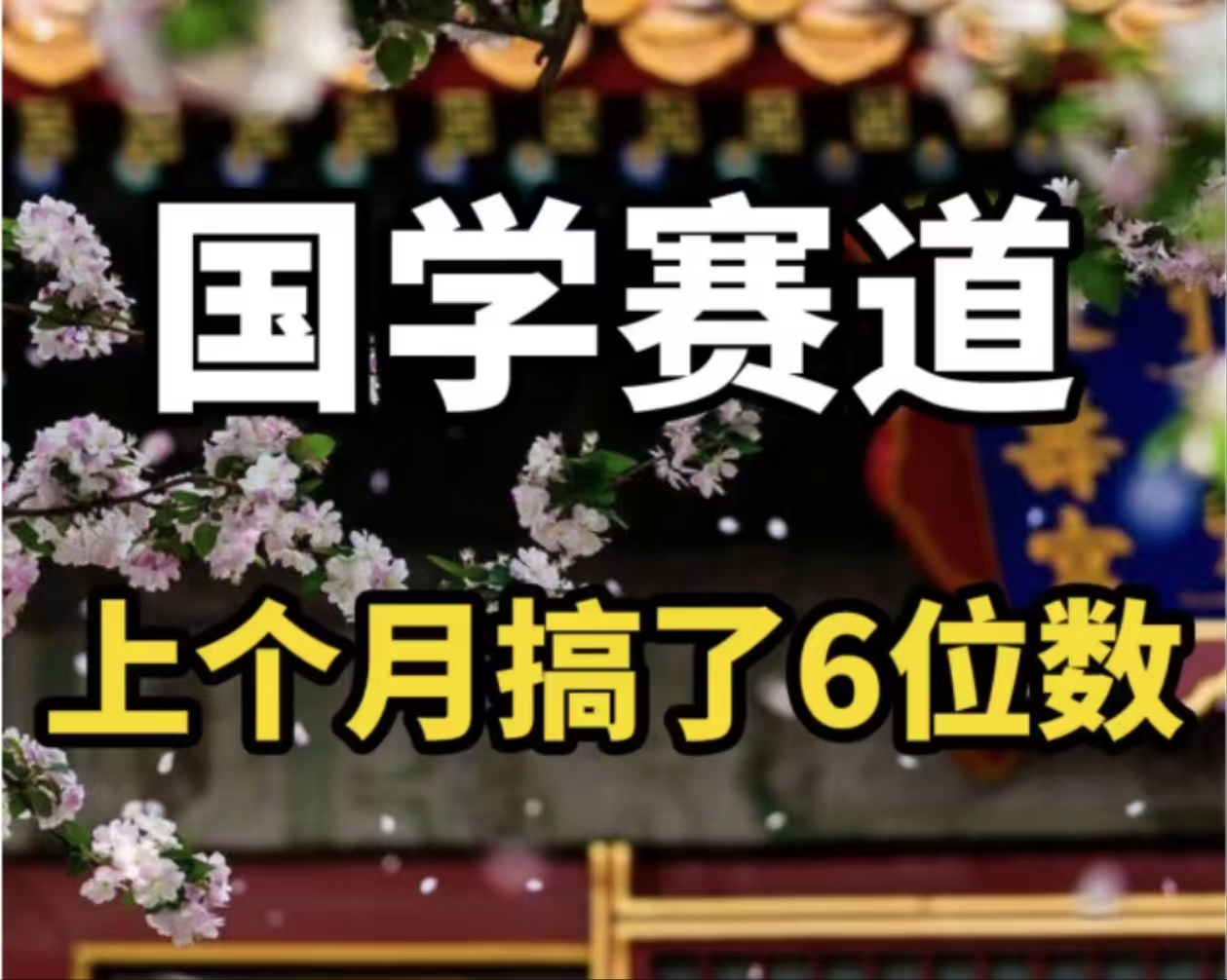 国学赛道

上个月搞了6位数